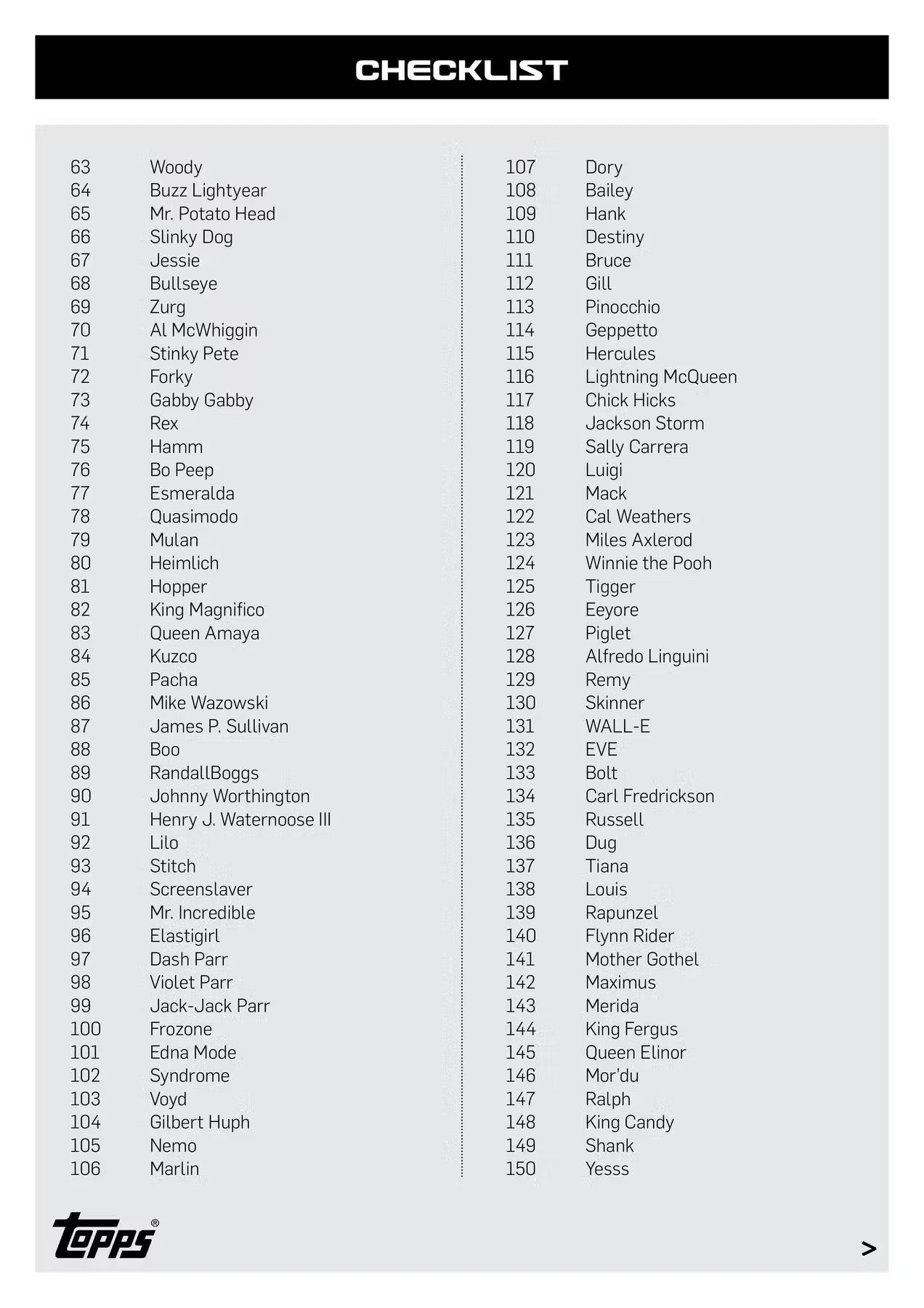 CHECKLIST

63 Woody
64 Buzz Lightyear
65 Mr. Potato Head
66 Slinky Dog
67 Jessie
68 Bullseye
69 Zurg
70 Al McWhiggin
71 Stinky Pete
72 Forky
73 Gabby Gabby
74 Rex
75 Hamm
76 Bo Peep
77 Esmeralda
78 Quasimodo
79 Mulan
80 Heimlich
81 Hopper
82 King Magnifico
83 Queen Amaya
84 Kuzco
85 Pacha
86 Mike Wazowski
87 James P. Sullivan
88 Boo
89 RandallBoggs
90 Johnny Worthington
91 Henry J. Waternoose III
92 Lilo
93 Stitch
94 Screenslaver
95 Mr. Incredible
96 Elastigirl
97 Dash Parr
98 Violet Parr
99 Jack-Jack Parr
100 Frozone
101 Edna Mode
102 Syndrome
103 Voyd
104 Gilbert Huph
105 Nemo
106 Marlin

107 Dory
108 Bailey
109 Hank
110 Destiny
111 Bruce
112 Gill
113 Pinocchio
114 Geppetto
115 Hercules
116 Lightning McQueen
117 Chick Hicks
118 Jackson Storm
119 Sally Carrera
120 Luigi
121 Mack
122 Cal Weathers
123 Miles Axlerod
124 Winnie the Pooh
125 Tigger
126 Eeyore
127 Piglet
128 Alfredo Linguini
129 Remy
130 Skinner
131 WALL-E
132 EVE
133 Bolt
134 Carl Fredrickson
135 Russell
136 Dug
137 Tiana
138 Louis
139 Rapunzel
140 Flynn Rider
141 Mother Gothel
142 Maximus
143 Merida
144 King Fergus
145 Queen Elinor
146 Mor'du
147 Ralph
148 King Candy
149 Shank
150 Yesss

topps®

>